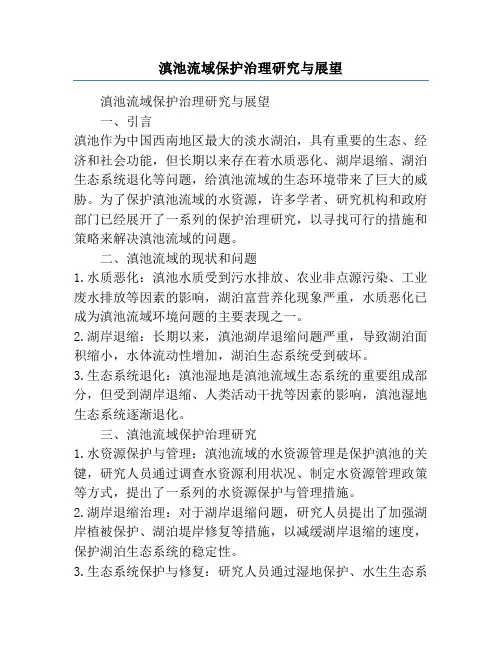 滇池流域保护治理研究与展望

滇池流域保护治理研究与展望

一、引言

滇池作为中国西南地区最大的淡水湖泊，具有重要的生态、经济和社会功能，但长期以来存在着水质恶化、湖岸退缩、湖泊生态系统退化等问题，给滇池流域的生态环境带来了巨大的威胁。为了保护滇池流域的水资源，许多学者、研究机构和政府部门已经展开了一系列的保护治理研究，以寻找可行的措施和策略来解决滇池流域的问题。

二、滇池流域的现状和问题

1. 水质恶化：滇池水质受到污水排放、农业非点源污染、工业废水排放等因素的影响，湖泊富营养化现象严重，水质恶化已成为滇池流域环境问题的主要表现之一。

2. 湖岸退缩：长期以来，滇池湖岸退缩问题严重，导致湖泊面积缩小，水体流动性增加，湖泊生态系统受到破坏。

3. 生态系统退化：滇池湿地是滇池流域生态系统的重要组成部分，但受到湖岸退缩、人类活动干扰等因素的影响，滇池湿地生态系统逐渐退化。

三、滇池流域保护治理研究

1. 水资源保护与管理：滇池流域的水资源管理是保护滇池的关键，研究人员通过调查水资源利用状况、制定水资源管理政策等方式，提出了一系列的水资源保护与管理措施。

2. 湖岸退缩治理：对于湖岸退缩问题，研究人员提出了加强湖岸植被保护、湖泊堤岸修复等措施，以减缓湖岸退缩的速度，保护湖泊生态系统的稳定性。

3. 生态系统保护与修复：研究人员通过湿地保护、水生生态系